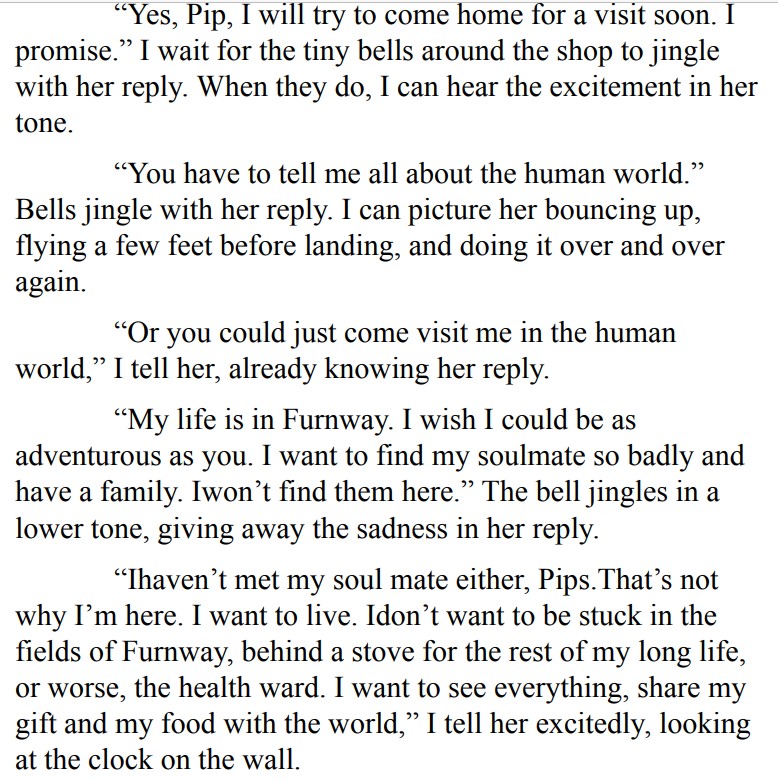 “Yes, Pip, I will try to come home for a visit soon. I promise.” I wait for the tiny bells around the shop to jingle with her reply. When they do, I can hear the excitement in her tone.

“You have to tell me all about the human world.” Bells jingle with her reply. I can picture her bouncing up, flying a few feet before landing, and doing it over and over again.

“Or you could just come visit me in the human world,” I tell her, already knowing her reply.

“My life is in Furnway. I wish I could be as adventurous as you. I want to find my soulmate so badly and have a family. Iwon’t find them here.” The bell jingles in a lower tone, giving away the sadness in her reply.

“Ihaven’t met my soul mate either, Pips.That’s not why I’m here. I want to live. Idon’t want to be stuck in the fields of Furnway, behind a stove for the rest of my long life, or worse, the health ward. I want to see everything, share my gift and my food with the world,” I tell her excitedly, looking at the clock on the wall.